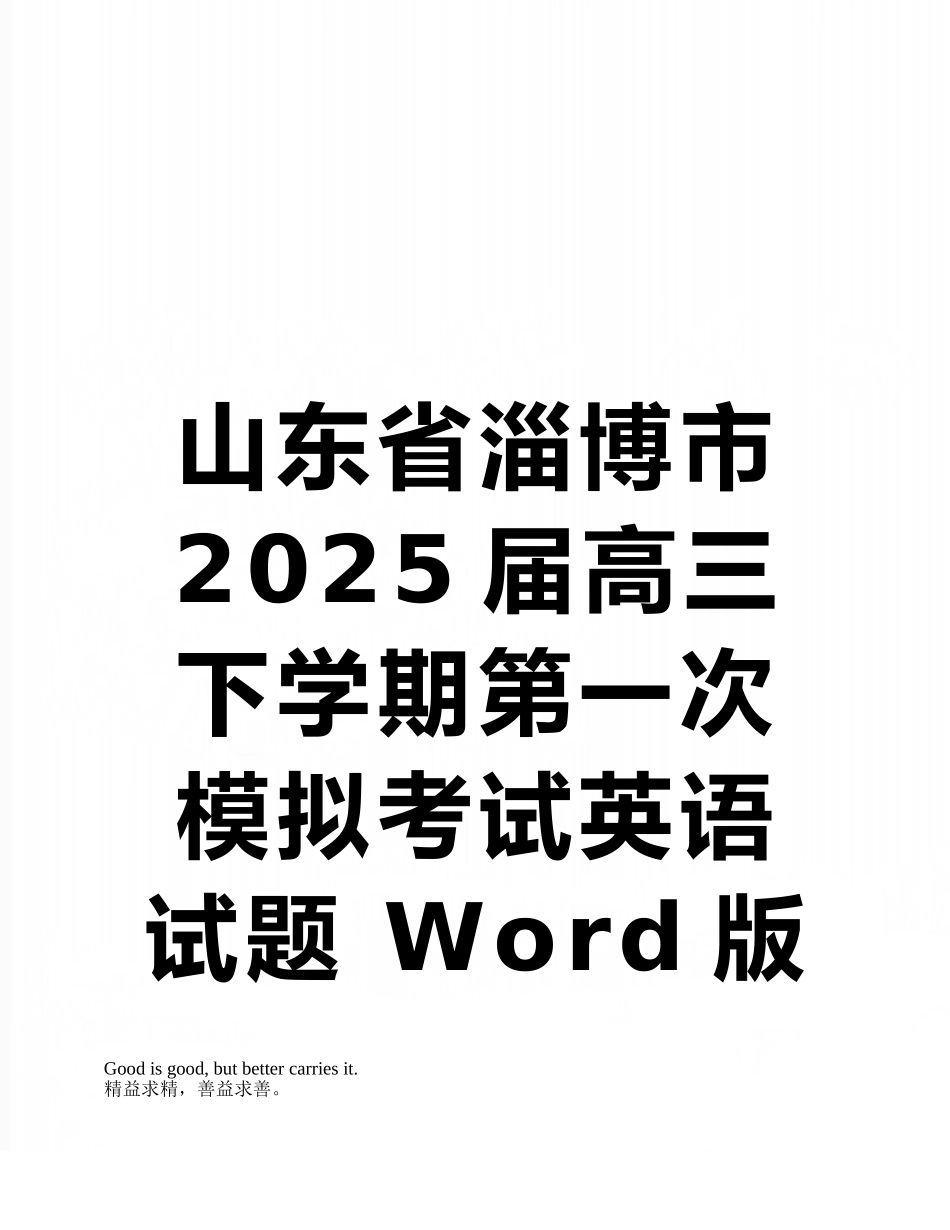 山东省淄博市2025届高三下学期第一次模拟考试英语试题 Word版

Good is good, but better carries it.
精益求精，善益求善。